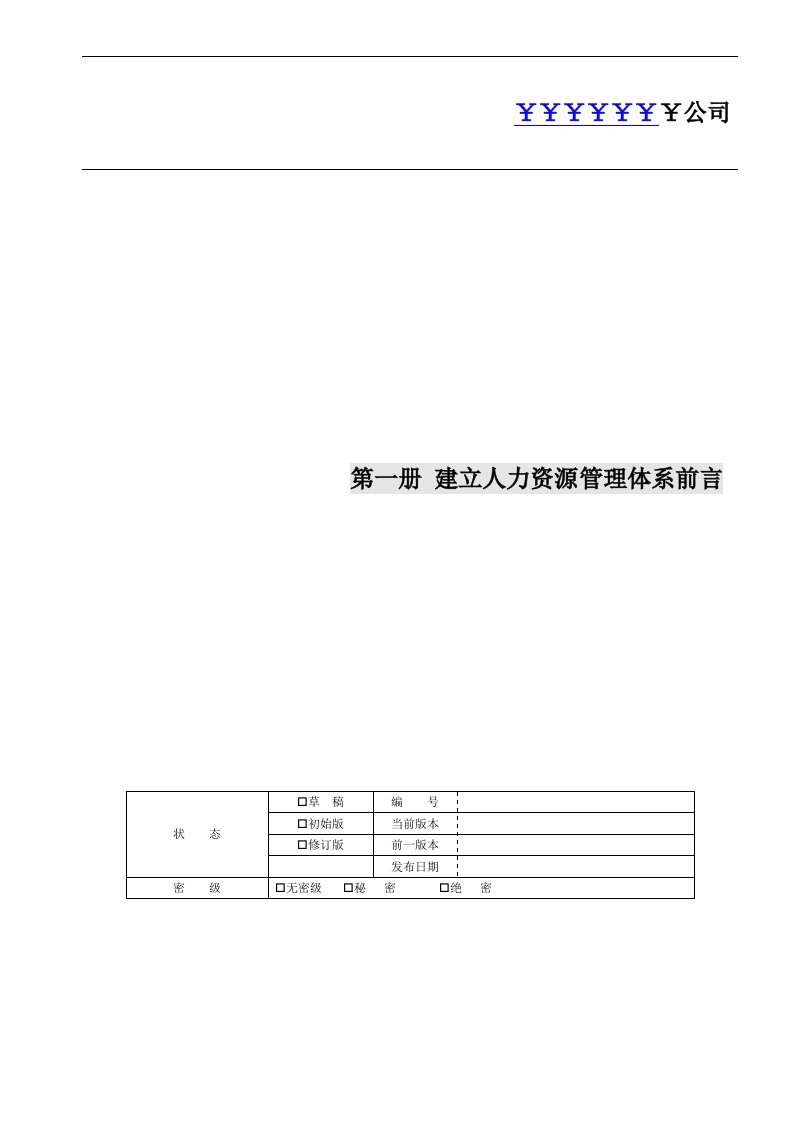 ￥￥￥￥￥￥￥公司

第一册 建立人力资源管理体系前言

| 状　　态 | □草　稿 | 编　　号 | |
|---|---|---|---|
| | □初始版 | 当前版本 | |
| | □修订版 | 前一版本 | |
| | | 发布日期 | |
| 密　　级 | □无密级　□秘　密　□绝　密 | | |